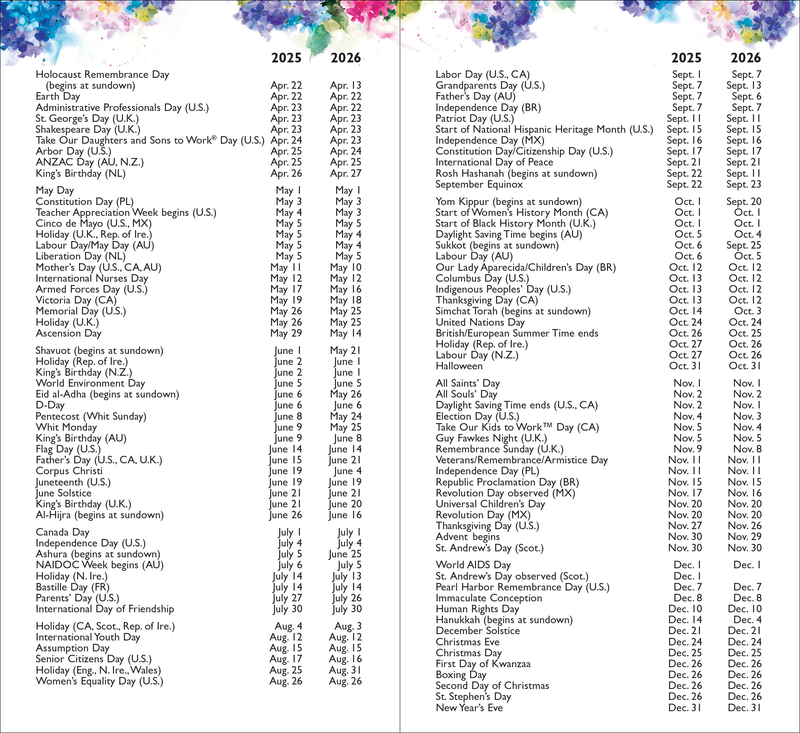 | | 2025 | 2026 |
|---|---|---|
| Holocaust Remembrance Day (begins at sundown) | Apr. 22 | Apr. 13 |
| Earth Day | Apr. 22 | Apr. 22 |
| Administrative Professionals Day (U.S.) | Apr. 23 | Apr. 22 |
| St. George's Day (U.K.) | Apr. 23 | Apr. 23 |
| Shakespeare Day (U.K.) | Apr. 23 | Apr. 23 |
| Take Our Daughters and Sons to Work® Day (U.S.) | Apr. 24 | Apr. 23 |
| Arbor Day (U.S.) | Apr. 25 | Apr. 24 |
| ANZAC Day (AU, N.Z.) | Apr. 25 | Apr. 25 |
| King's Birthday (NL) | Apr. 26 | Apr. 27 |
| May Day | May 1 | May 1 |
| Constitution Day (PL) | May 3 | May 3 |
| Teacher Appreciation Week begins (U.S.) | May 4 | May 3 |
| Cinco de Mayo (U.S., MX) | May 5 | May 5 |
| Holiday (U.K., Rep. of Ire.) | May 5 | May 4 |
| Labour Day/May Day (AU) | May 5 | May 4 |
| Liberation Day (NL) | May 5 | May 5 |
| Mother's Day (U.S., CA, AU) | May 11 | May 10 |
| International Nurses Day | May 12 | May 12 |
| Armed Forces Day (U.S.) | May 17 | May 16 |
| Victoria Day (CA) | May 19 | May 18 |
| Memorial Day (U.S.) | May 26 | May 25 |
| Holiday (U.K.) | May 26 | May 25 |
| Ascension Day | May 29 | May 14 |
| Shavuot (begins at sundown) | June 1 | May 21 |
| Holiday (Rep. of Ire.) | June 2 | June 1 |
| King's Birthday (N.Z.) | June 2 | June 1 |
| World Environment Day | June 5 | June 5 |
| Eid al-Adha (begins at sundown) | June 6 | May 26 |
| D-Day | June 6 | June 6 |
| Pentecost (Whit Sunday) | June 8 | May 24 |
| Whit Monday | June 9 | May 25 |
| King's Birthday (AU) | June 9 | June 8 |
| Flag Day (U.S.) | June 14 | June 14 |
| Father's Day (U.S., CA, U.K.) | June 15 | June 21 |
| Corpus Christi | June 19 | June 4 |
| Juneteenth (U.S.) | June 19 | June 19 |
| June Solstice | June 21 | June 21 |
| King's Birthday (U.K.) | June 21 | June 20 |
| Al-Hijra (begins at sundown) | June 26 | June 16 |
| Canada Day | July 1 | July 1 |
| Independence Day (U.S.) | July 4 | July 4 |
| Ashura (begins at sundown) | July 5 | June 25 |
| NAIDOC Week begins (AU) | July 6 | July 5 |
| Holiday (N. Ire.) | July 14 | July 13 |
| Bastille Day (FR) | July 14 | July 14 |
| Parents' Day (U.S.) | July 27 | July 26 |
| International Day of Friendship | July 30 | July 30 |
| Holiday (CA, Scot., Rep. of Ire.) | Aug. 4 | Aug. 3 |
| International Youth Day | Aug. 12 | Aug. 12 |
| Assumption Day | Aug. 15 | Aug. 15 |
| Senior Citizens Day (U.S.) | Aug. 17 | Aug. 16 |
| Holiday (Eng., N. Ire., Wales) | Aug. 25 | Aug. 31 |
| Women's Equality Day (U.S.) | Aug. 26 | Aug. 26 |

| | 2025 | 2026 |
|---|---|---|
| Labor Day (U.S., CA) | Sept. 1 | Sept. 7 |
| Grandparents Day (U.S.) | Sept. 7 | Sept. 13 |
| Father's Day (AU) | Sept. 7 | Sept. 6 |
| Independence Day (BR) | Sept. 7 | Sept. 7 |
| Patriot Day (U.S.) | Sept. 11 | Sept. 11 |
| Start of National Hispanic Heritage Month (U.S.) | Sept. 15 | Sept. 15 |
| Independence Day (MX) | Sept. 16 | Sept. 16 |
| Constitution Day/Citizenship Day (U.S.) | Sept. 17 | Sept. 17 |
| International Day of Peace | Sept. 21 | Sept. 21 |
| Rosh Hashanah (begins at sundown) | Sept. 22 | Sept. 11 |
| September Equinox | Sept. 22 | Sept. 23 |
| Yom Kippur (begins at sundown) | Oct. 1 | Sept. 20 |
| Start of Women's History Month (CA) | Oct. 1 | Oct. 1 |
| Start of Black History Month (U.K.) | Oct. 1 | Oct. 1 |
| Daylight Saving Time begins (AU) | Oct. 5 | Oct. 4 |
| Sukkot (begins at sundown) | Oct. 6 | Sept. 25 |
| Labour Day (AU) | Oct. 6 | Oct. 5 |
| Our Lady Aparecida/Children's Day (BR) | Oct. 12 | Oct. 12 |
| Columbus Day (U.S.) | Oct. 13 | Oct. 12 |
| Indigenous Peoples' Day (U.S.) | Oct. 13 | Oct. 12 |
| Thanksgiving Day (CA) | Oct. 13 | Oct. 12 |
| Simchat Torah (begins at sundown) | Oct. 14 | Oct. 3 |
| United Nations Day | Oct. 24 | Oct. 24 |
| British/European Summer Time ends | Oct. 26 | Oct. 25 |
| Holiday (Rep. of Ire.) | Oct. 27 | Oct. 26 |
| Labour Day (N.Z.) | Oct. 27 | Oct. 26 |
| Halloween | Oct. 31 | Oct. 31 |
| All Saints' Day | Nov. 1 | Nov. 1 |
| All Souls' Day | Nov. 2 | Nov. 2 |
| Daylight Saving Time ends (U.S., CA) | Nov. 2 | Nov. 1 |
| Election Day (U.S.) | Nov. 4 | Nov. 3 |
| Take Our Kids to Work™ Day (CA) | Nov. 5 | Nov. 4 |
| Guy Fawkes Night (U.K.) | Nov. 5 | Nov. 5 |
| Remembrance Sunday (U.K.) | Nov. 9 | Nov. 8 |
| Veterans/Remembrance/Armistice Day | Nov. 11 | Nov. 11 |
| Independence Day (PL) | Nov. 11 | Nov. 11 |
| Republic Proclamation Day (BR) | Nov. 15 | Nov. 15 |
| Revolution Day observed (MX) | Nov. 17 | Nov. 16 |
| Universal Children's Day | Nov. 20 | Nov. 20 |
| Revolution Day (MX) | Nov. 20 | Nov. 20 |
| Thanksgiving Day (U.S.) | Nov. 27 | Nov. 26 |
| Advent begins | Nov. 30 | Nov. 29 |
| St. Andrew's Day (Scot.) | Nov. 30 | Nov. 30 |
| World AIDS Day | Dec. 1 | Dec. 1 |
| St. Andrew's Day observed (Scot.) | Dec. 1 | |
| Pearl Harbor Remembrance Day (U.S.) | Dec. 7 | Dec. 7 |
| Immaculate Conception | Dec. 8 | Dec. 8 |
| Human Rights Day | Dec. 10 | Dec. 10 |
| Hanukkah (begins at sundown) | Dec. 14 | Dec. 4 |
| December Solstice | Dec. 21 | Dec. 21 |
| Christmas Eve | Dec. 24 | Dec. 24 |
| Christmas Day | Dec. 25 | Dec. 25 |
| First Day of Kwanzaa | Dec. 26 | Dec. 26 |
| Boxing Day | Dec. 26 | Dec. 26 |
| Second Day of Christmas | Dec. 26 | Dec. 26 |
| St. Stephen's Day | Dec. 26 | Dec. 26 |
| New Year's Eve | Dec. 31 | Dec. 31 |